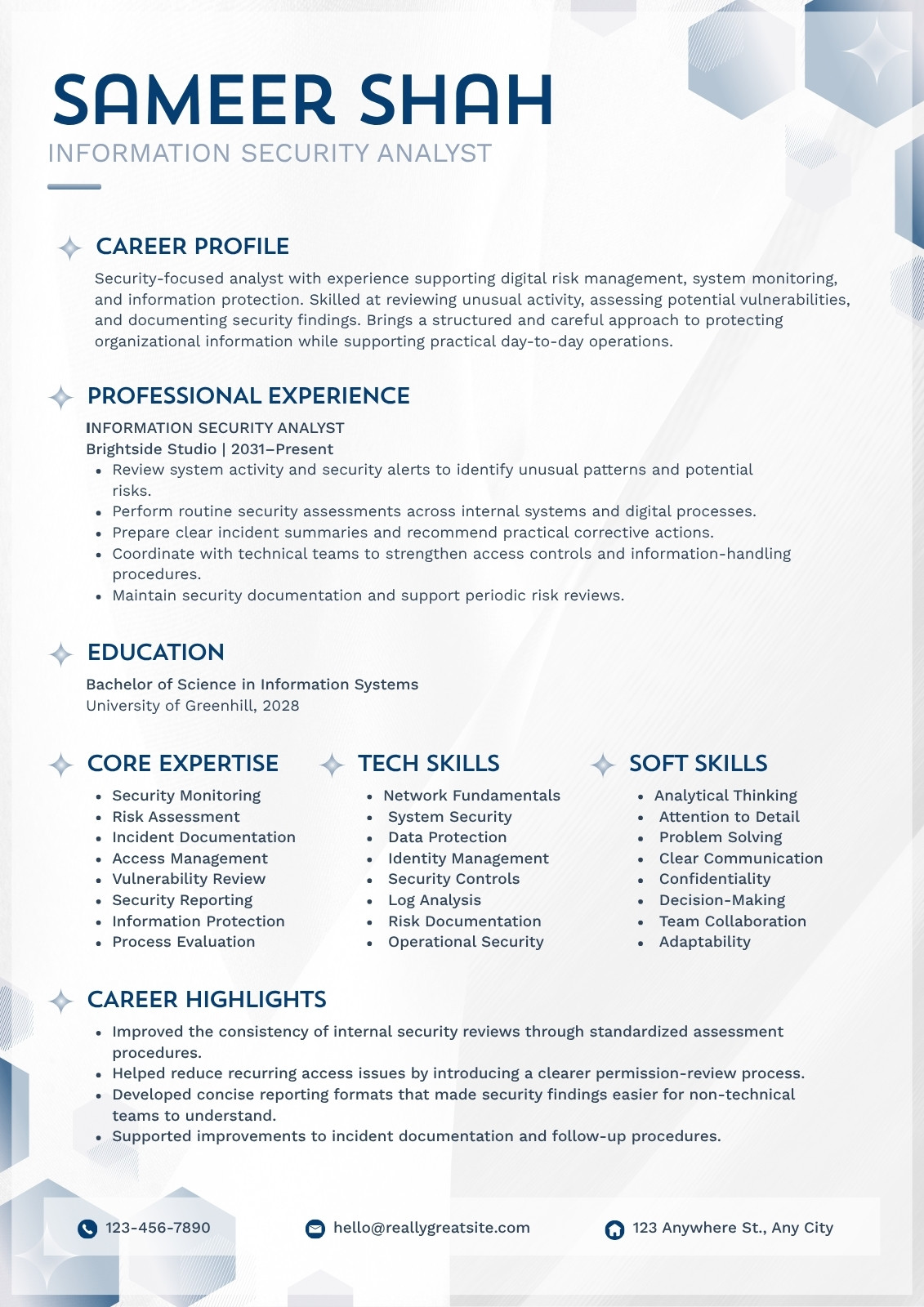 SAMEER SHAH
INFORMATION SECURITY ANALYST

CAREER PROFILE
Security-focused analyst with experience supporting digital risk management, system monitoring, and information protection. Skilled at reviewing unusual activity, assessing potential vulnerabilities, and documenting security findings. Brings a structured and careful approach to protecting organizational information while supporting practical day-to-day operations.

PROFESSIONAL EXPERIENCE
INFORMATION SECURITY ANALYST
Brightside Studio | 2031–Present
- Review system activity and security alerts to identify unusual patterns and potential risks.
- Perform routine security assessments across internal systems and digital processes.
- Prepare clear incident summaries and recommend practical corrective actions.
- Coordinate with technical teams to strengthen access controls and information-handling procedures.
- Maintain security documentation and support periodic risk reviews.

EDUCATION
Bachelor of Science in Information Systems
University of Greenhill, 2028

CORE EXPERTISE
- Security Monitoring
- Risk Assessment
- Incident Documentation
- Access Management
- Vulnerability Review
- Security Reporting
- Information Protection
- Process Evaluation

TECH SKILLS
- Network Fundamentals
- System Security
- Data Protection
- Identity Management
- Security Controls
- Log Analysis
- Risk Documentation
- Operational Security

SOFT SKILLS
- Analytical Thinking
- Attention to Detail
- Problem Solving
- Clear Communication
- Confidentiality
- Decision-Making
- Team Collaboration
- Adaptability

CAREER HIGHLIGHTS
- Improved the consistency of internal security reviews through standardized assessment procedures.
- Helped reduce recurring access issues by introducing a clearer permission-review process.
- Developed concise reporting formats that made security findings easier for non-technical teams to understand.
- Supported improvements to incident documentation and follow-up procedures.

123-456-7890
hello@reallygreatsite.com
123 Anywhere St., Any City